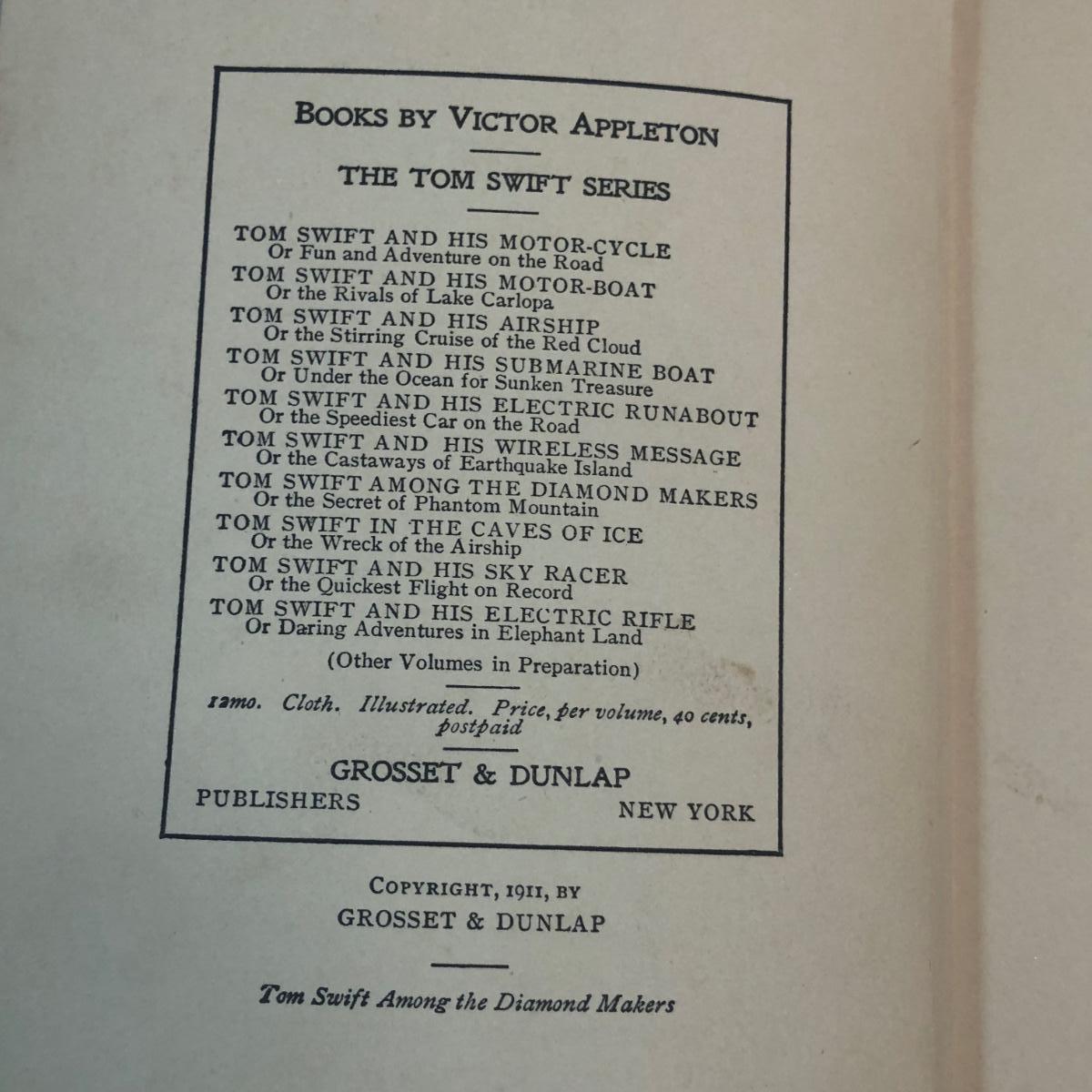 BOOKS BY VICTOR APPLETON

THE TOM SWIFT SERIES

TOM SWIFT AND HIS MOTOR-CYCLE
Or Fun and Adventure on the Road
TOM SWIFT AND HIS MOTOR-BOAT
Or the Rivals of Lake Carlopa
TOM SWIFT AND HIS AIRSHIP
Or the Stirring Cruise of the Red Cloud
TOM SWIFT AND HIS SUBMARINE BOAT
Or Under the Ocean for Sunken Treasure
TOM SWIFT AND HIS ELECTRIC RUNABOUT
Or the Speediest Car on the Road
TOM SWIFT AND HIS WIRELESS MESSAGE
Or the Castaways of Earthquake Island
TOM SWIFT AMONG THE DIAMOND MAKERS
Or the Secret of Phantom Mountain
TOM SWIFT IN THE CAVES OF ICE
Or the Wreck of the Airship
TOM SWIFT AND HIS SKY RACER
Or the Quickest Flight on Record
TOM SWIFT AND HIS ELECTRIC RIFLE
Or Daring Adventures in Elephant Land

(Other Volumes in Preparation)

12mo. Cloth. Illustrated. Price, per volume, 40 cents, postpaid

GROSSET & DUNLAP
PUBLISHERS NEW YORK

COPYRIGHT, 1911, BY
GROSSET & DUNLAP

Tom Swift Among the Diamond Makers